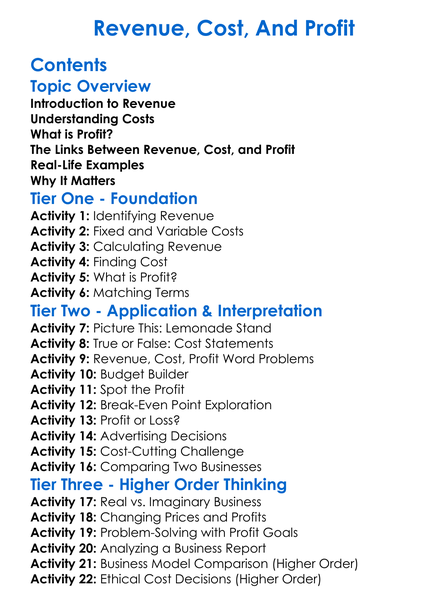 Revenue, Cost, And Profit

Contents

Topic Overview
Introduction to Revenue
Understanding Costs
What is Profit?
The Links Between Revenue, Cost, and Profit
Real-Life Examples
Why It Matters

Tier One - Foundation
Activity 1: Identifying Revenue
Activity 2: Fixed and Variable Costs
Activity 3: Calculating Revenue
Activity 4: Finding Cost
Activity 5: What is Profit?
Activity 6: Matching Terms

Tier Two - Application & Interpretation
Activity 7: Picture This: Lemonade Stand
Activity 8: True or False: Cost Statements
Activity 9: Revenue, Cost, Profit Word Problems
Activity 10: Budget Builder
Activity 11: Spot the Profit
Activity 12: Break-Even Point Exploration
Activity 13: Profit or Loss?
Activity 14: Advertising Decisions
Activity 15: Cost-Cutting Challenge
Activity 16: Comparing Two Businesses

Tier Three - Higher Order Thinking
Activity 17: Real vs. Imaginary Business
Activity 18: Changing Prices and Profits
Activity 19: Problem-Solving with Profit Goals
Activity 20: Analyzing a Business Report
Activity 21: Business Model Comparison (Higher Order)
Activity 22: Ethical Cost Decisions (Higher Order)